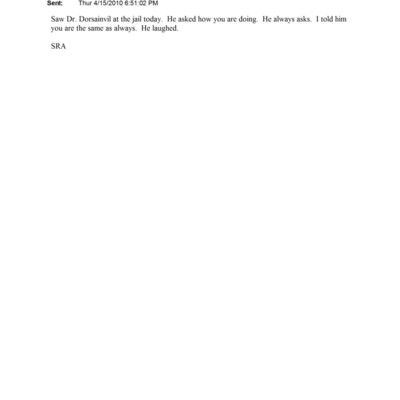 Sent: Thur 4/15/2010 6:51:02 PM

Saw Dr. Dorsainvil at the jail today. He asked how you are doing. He always asks. I told him you are the same as always. He laughed.

SRA